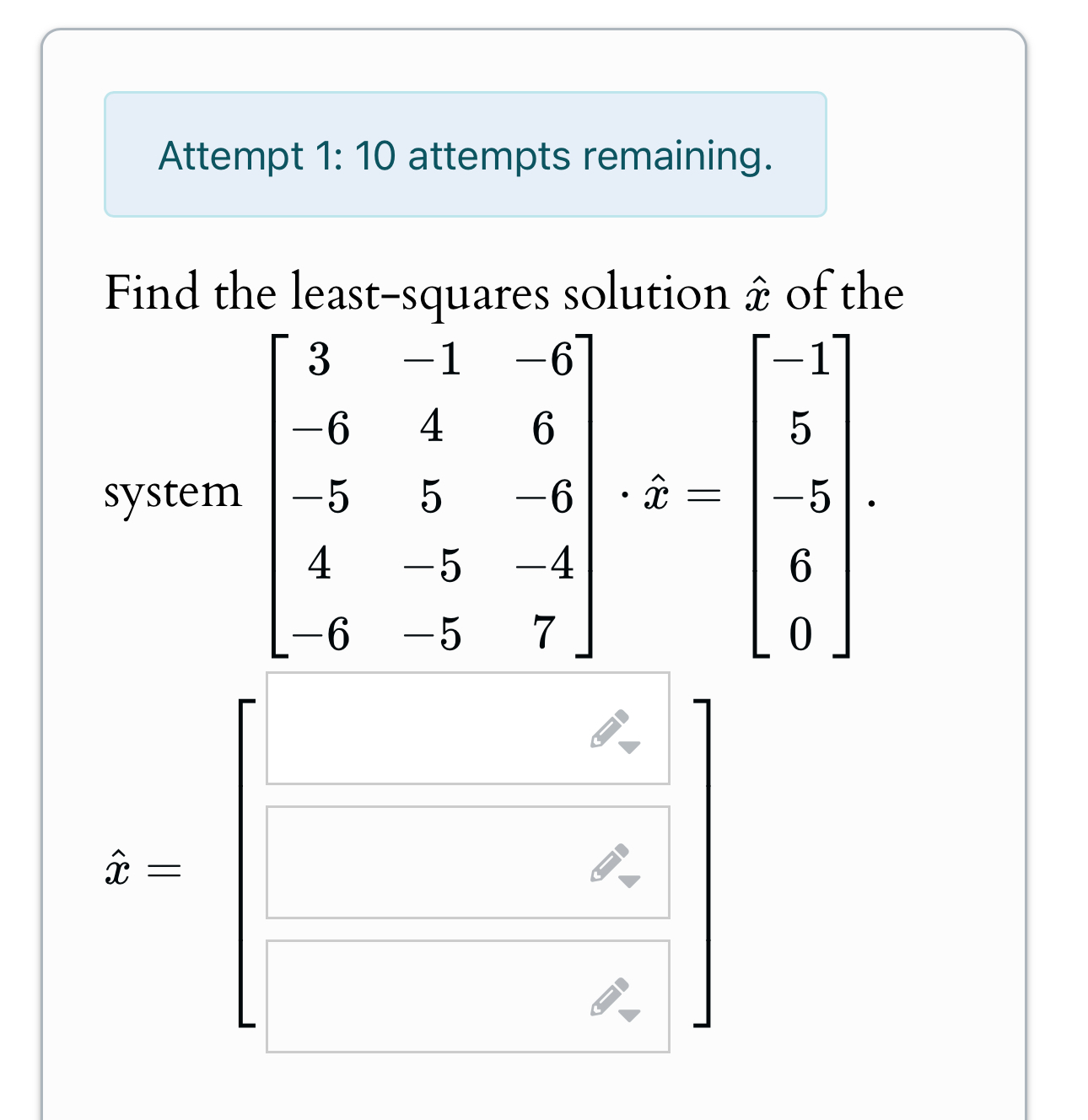 Attempt 1: 10 attempts remaining.

Find the least-squares solution $\hat{x}$ of the system $\begin{bmatrix} 3 & -1 & -6 \\ -6 & 4 & 6 \\ -5 & 5 & -6 \\ 4 & -5 & -4 \\ -6 & -5 & 7 \end{bmatrix} \cdot \hat{x} = \begin{bmatrix} -1 \\ 5 \\ -5 \\ 6 \\ 0 \end{bmatrix}$.

$\hat{x} =$